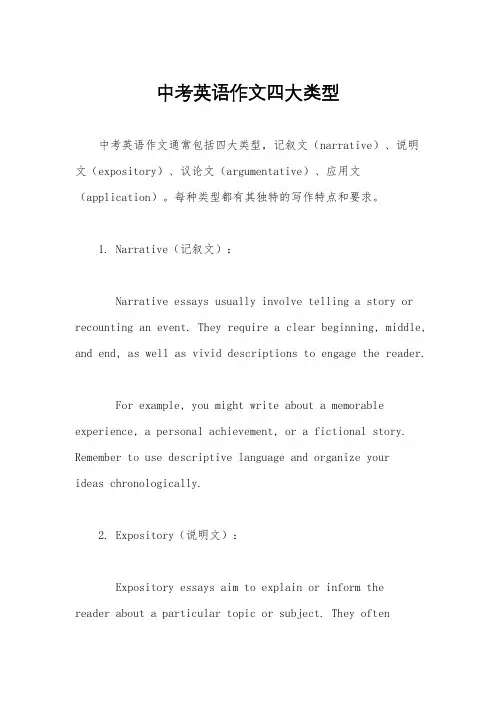 中考英语作文四大类型

中考英语作文通常包括四大类型，记叙文（narrative）、说明文（expository）、议论文（argumentative）、应用文（application）。每种类型都有其独特的写作特点和要求。

1. Narrative（记叙文）：

Narrative essays usually involve telling a story or recounting an event. They require a clear beginning, middle, and end, as well as vivid descriptions to engage the reader.

For example, you might write about a memorable experience, a personal achievement, or a fictional story. Remember to use descriptive language and organize your ideas chronologically.

2. Expository（说明文）：

Expository essays aim to explain or inform the reader about a particular topic or subject. They often